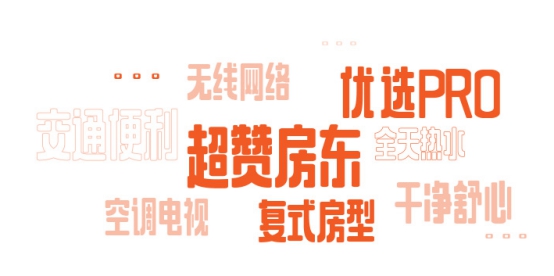 无线网络
优选PRO
交通便利
超赞房东
全天热水
空调电视
复式房型
干净舒心